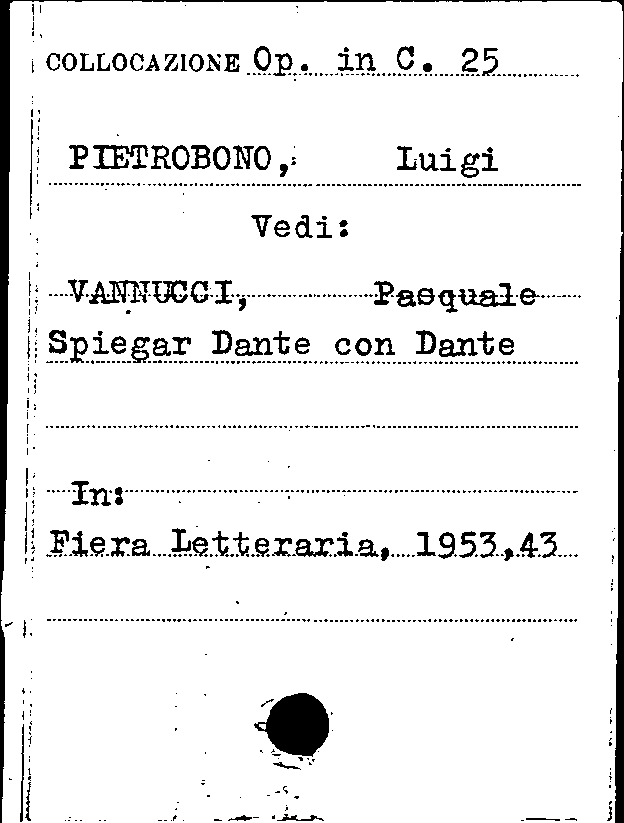 COLLOCAZIONE Op. in C. 25

PIETROBONO, Luigi

Vedi:

VANNUCCI, Pasquale
Spiegar Dante con Dante

In:
Fiera Letteraria, 1953,43